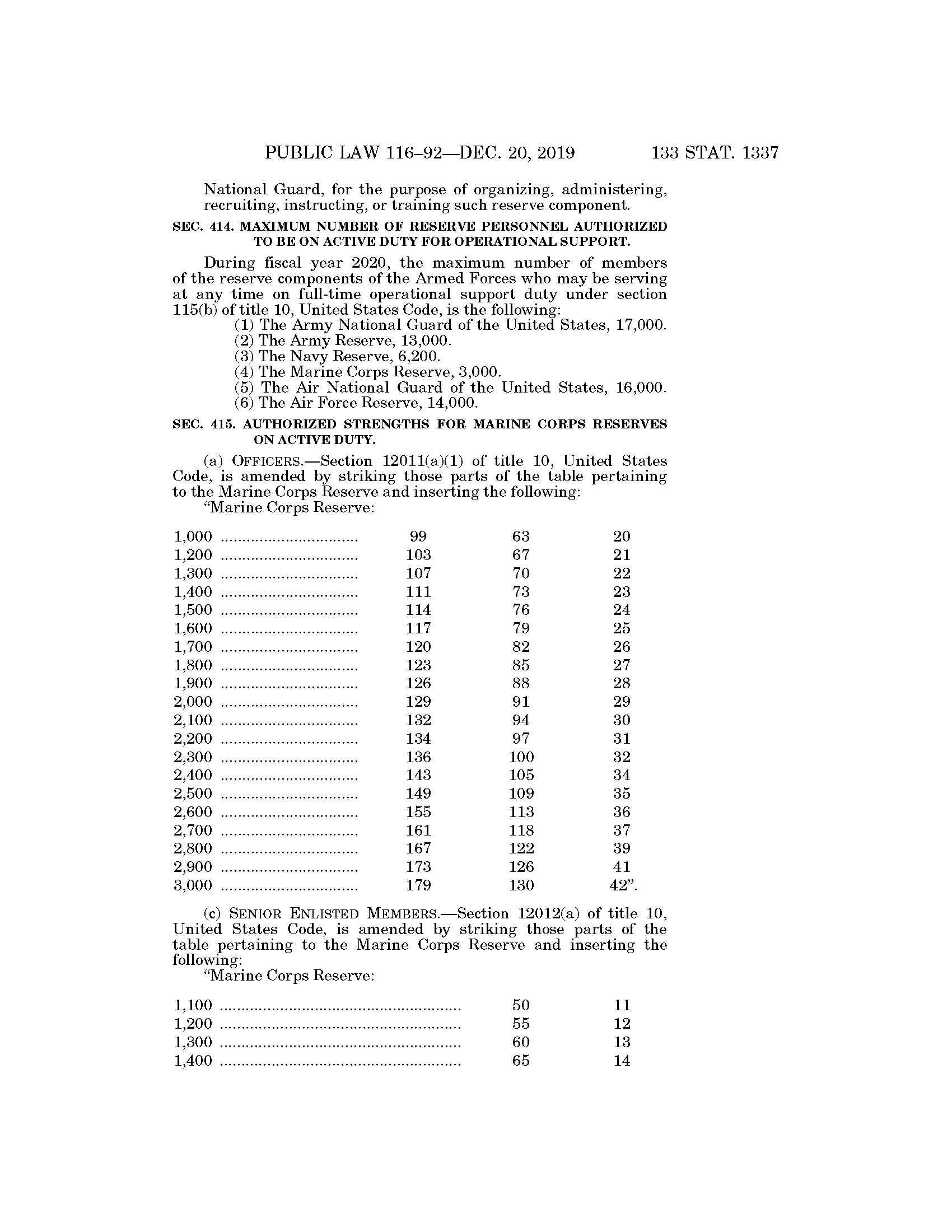 PUBLIC LAW 116–92—DEC. 20, 2019 133 STAT. 1337

National Guard, for the purpose of organizing, administering, recruiting, instructing, or training such reserve component.

SEC. 414. MAXIMUM NUMBER OF RESERVE PERSONNEL AUTHORIZED TO BE ON ACTIVE DUTY FOR OPERATIONAL SUPPORT.

During fiscal year 2020, the maximum number of members of the reserve components of the Armed Forces who may be serving at any time on full-time operational support duty under section 115(b) of title 10, United States Code, is the following:
(1) The Army National Guard of the United States, 17,000.
(2) The Army Reserve, 13,000.
(3) The Navy Reserve, 6,200.
(4) The Marine Corps Reserve, 3,000.
(5) The Air National Guard of the United States, 16,000.
(6) The Air Force Reserve, 14,000.

SEC. 415. AUTHORIZED STRENGTHS FOR MARINE CORPS RESERVES ON ACTIVE DUTY.

(a) OFFICERS.—Section 12011(a)(1) of title 10, United States Code, is amended by striking those parts of the table pertaining to the Marine Corps Reserve and inserting the following:
“Marine Corps Reserve:

| | | | |
|---|---|---|---|
| 1,000 ................................ | 99 | 63 | 20 |
| 1,200 ................................ | 103 | 67 | 21 |
| 1,300 ................................ | 107 | 70 | 22 |
| 1,400 ................................ | 111 | 73 | 23 |
| 1,500 ................................ | 114 | 76 | 24 |
| 1,600 ................................ | 117 | 79 | 25 |
| 1,700 ................................ | 120 | 82 | 26 |
| 1,800 ................................ | 123 | 85 | 27 |
| 1,900 ................................ | 126 | 88 | 28 |
| 2,000 ................................ | 129 | 91 | 29 |
| 2,100 ................................ | 132 | 94 | 30 |
| 2,200 ................................ | 134 | 97 | 31 |
| 2,300 ................................ | 136 | 100 | 32 |
| 2,400 ................................ | 143 | 105 | 34 |
| 2,500 ................................ | 149 | 109 | 35 |
| 2,600 ................................ | 155 | 113 | 36 |
| 2,700 ................................ | 161 | 118 | 37 |
| 2,800 ................................ | 167 | 122 | 39 |
| 2,900 ................................ | 173 | 126 | 41 |
| 3,000 ................................ | 179 | 130 | 42”. |

(c) SENIOR ENLISTED MEMBERS.—Section 12012(a) of title 10, United States Code, is amended by striking those parts of the table pertaining to the Marine Corps Reserve and inserting the following:
“Marine Corps Reserve:

| | | |
|---|---|---|
| 1,100 ........................................................ | 50 | 11 |
| 1,200 ........................................................ | 55 | 12 |
| 1,300 ........................................................ | 60 | 13 |
| 1,400 ........................................................ | 65 | 14 |